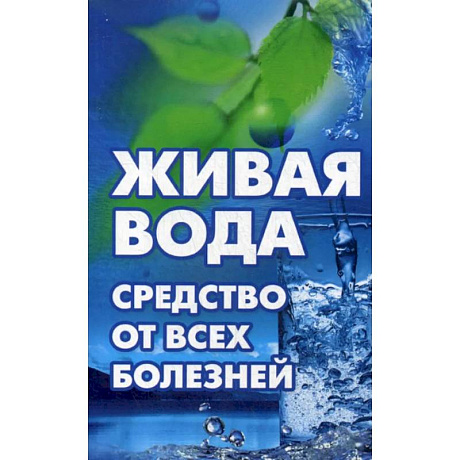 ЖИВАЯ ВОДА

СРЕДСТВО ОТ ВСЕХ БОЛЕЗНЕЙ